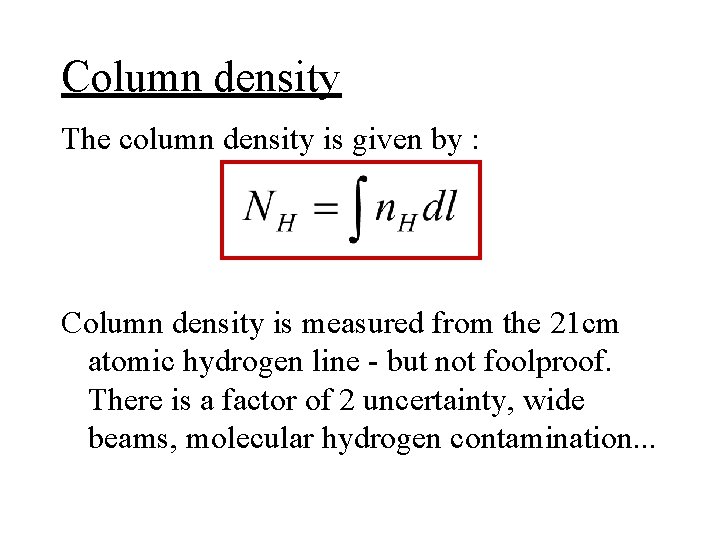 Column density

The column density is given by :

$N_H = \int n_H dl$

Column density is measured from the 21cm atomic hydrogen line - but not foolproof. There is a factor of 2 uncertainty, wide beams, molecular hydrogen contamination...